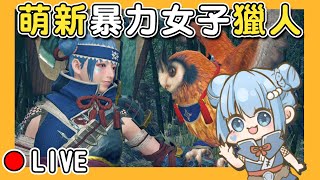 萌新暴力女子獵人

LIVE